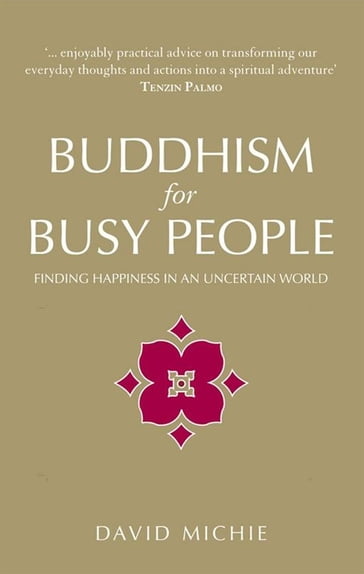 '... enjoyably practical advice on transforming our everyday thoughts and actions into a spiritual adventure'
TENZIN PALMO

BUDDHISM
for
BUSY PEOPLE

FINDING HAPPINESS IN AN UNCERTAIN WORLD

DAVID MICHIE